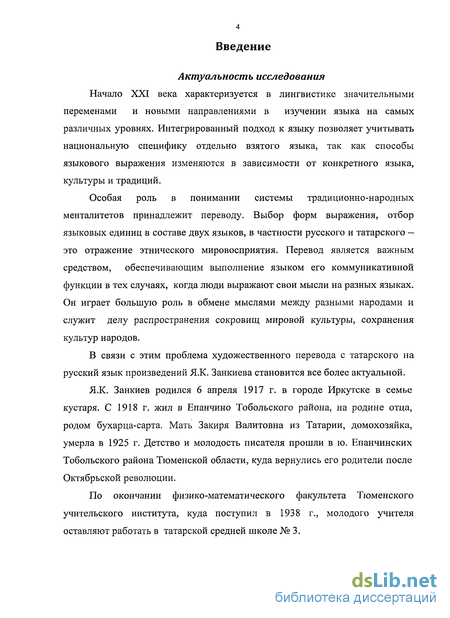 4

Введение

Актуальность исследования

Начало XXI века характеризуется в лингвистике значительными переменами и новыми направлениями в изучении языка на самых различных уровнях. Интегрированный подход к языку позволяет учитывать национальную специфику отдельно взятого языка, так как способы языкового выражения изменяются в зависимости от конкретного языка, культуры и традиций.

Особая роль в понимании системы традиционно-народных менталитетов принадлежит переводу. Выбор форм выражения, отбор языковых единиц в составе двух языков, в частности русского и татарского – это отражение этнического мировосприятия. Перевод является важным средством, обеспечивающим выполнение языком его коммуникативной функции в тех случаях, когда люди выражают свои мысли на разных языках. Он играет большую роль в обмене мыслями между разными народами и служит делу распространения сокровищ мировой культуры, сохранения культур народов.

В связи с этим проблема художественного перевода с татарского на русский язык произведений Я.К. Занкиева становится все более актуальной.

Я.К. Занкиев родился 6 апреля 1917 г. в городе Иркутске в семье кустаря. С 1918 г. жил в Епанчино Тобольского района, на родине отца, родом бухарца-сарта. Мать Закиря Валитовна из Татарии, домохозяйка, умерла в 1925 г. Детство и молодость писателя прошли в ю. Епанчинских Тобольского района Тюменской области, куда вернулись его родители после Октябрьской революции.

По окончании физико-математического факультета Тюменского учительского института, куда поступил в 1938 г., молодого учителя оставляют работать в татарской средней школе № 3.

dsLib.net
библиотека диссертаций